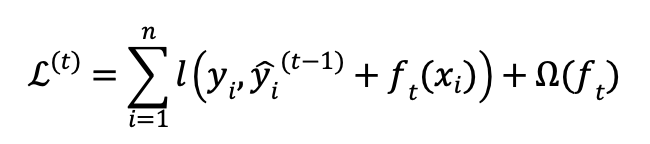 $\mathcal{L}^{(t)} = \sum_{i=1}^{n} l\left(y_i, \hat{y}_i^{(t-1)} + f_t(x_i)\right) + \Omega(f_t)$